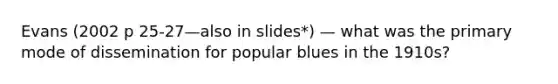 Evans (2002 p 25-27—also in slides*) — what was the primary mode of dissemination for popular blues in the 1910s?